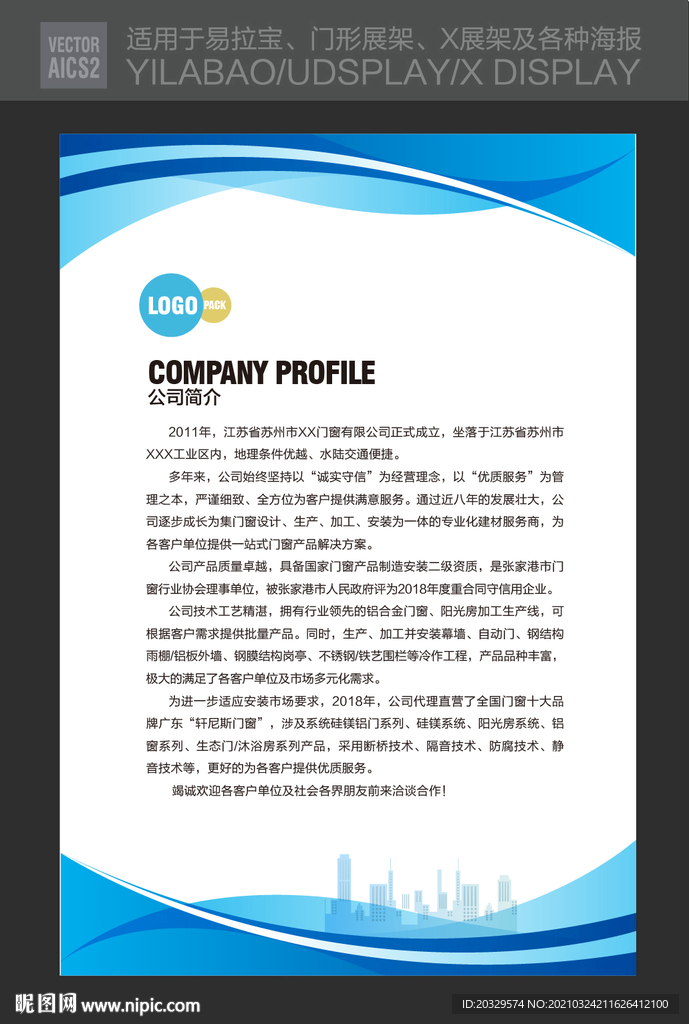 VECTOR AICS2 适用于易拉宝、门形展架、X展架及各种海报
YILABAO/UDSPLAY/X DISPLAY

LOGO PACK

COMPANY PROFILE
公司简介

2011年，江苏省苏州市XX门窗有限公司正式成立，坐落于江苏省苏州市XXX工业区内，地理条件优越、水陆交通便捷。

多年来，公司始终坚持以“诚实守信”为经营理念，以“优质服务”为管理之本，严谨细致、全方位为客户提供满意服务。通过近八年的发展壮大，公司逐步成长为集门窗设计、生产、加工、安装为一体的专业化建材服务商，为各客户单位提供一站式门窗产品解决方案。

公司产品质量卓越，具备国家门窗产品制造安装二级资质，是张家港市门窗行业协会理事单位，被张家港市人民政府评为2018年度重合同守信用企业。

公司技术工艺精湛，拥有行业领先的铝合金门窗、阳光房加工生产线，可根据客户需求提供批量产品。同时，生产、加工并安装幕墙、自动门、钢结构雨棚/铝板外墙、钢膜结构岗亭、不锈钢/铁艺围栏等冷作工程，产品品种丰富，极大的满足了各客户单位及市场多元化需求。

为进一步适应安装市场要求，2018年，公司代理直营了全国门窗十大品牌广东“轩尼斯门窗”，涉及系统硅镁铝门系列、硅镁系统、阳光房系统、铝窗系列、生态门/沐浴房系列产品，采用断桥技术、隔音技术、防腐技术、静音技术等，更好的为各客户提供优质服务。

竭诚欢迎各客户单位及社会各界朋友前来洽谈合作！

昵图网 www.nipic.com
ID:20329574 NO:20210324211626412100